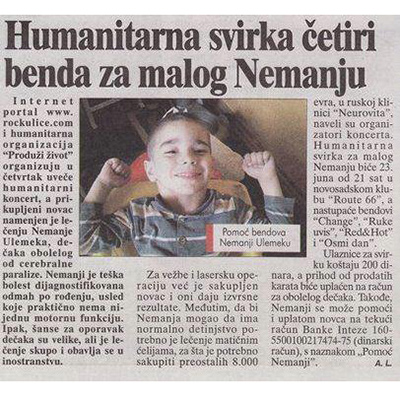 Humanitarna svirka četiri benda za malog Nemanju

Internet portal www.rockulice.com i humanitarna organizacija "Produži život" organizuju u četvrtak uveče humanitarni koncert, a prikupljeni novac namenjen je lečenju Nemanje Ulemeka, dečaka obolelog od cerebralne paralize. Nemanji je teška bolest dijagnostifikovana odmah po rođenju, usled koje praktično nema nijednu motornu funkciju. Ipak, šanse za oporavak dečaka su velike, ali je lečenje skupo i obavlja se u inostranstvu.

Pomoć bendova Nemanji Ulemeku

Za vežbe i lasersku operaciju već je sakupljen novac i oni daju izvrsne rezultate. Međutim, da bi Nemanja mogao da ima normalno detinjstvo potrebno je lečenje matičnim ćelijama, za šta je potrebno sakupiti preostalih 8.000 evra, u ruskoj klinici "Neurovita", naveli su organizatori koncerta. Humanitarna svirka za malog Nemanju biće 23. juna od 21 sat u novosadskom klubu "Route 66", a nastupaće bendovi "Change", "Ruke uvis", "Red&Hot" i "Osmi dan".

Ulaznice za svirku koštaju 200 dinara, a prihod od prodatih karata biće uplaćen na račun za obolelog dečaka. Takođe, Nemanji se može pomoći i uplatom novca na tekući račun Banke Inteze 160-5500100217474-75 (dinarski račun), s naznakom „Pomoć Nemanji".

A. L.